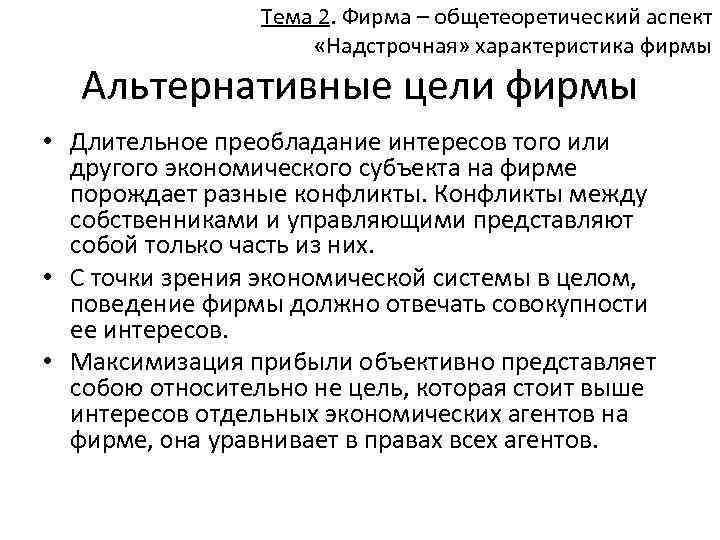 Тема 2. Фирма – общетеоретический аспект
«Надстрочная» характеристика фирмы

Альтернативные цели фирмы

• Длительное преобладание интересов того или другого экономического субъекта на фирме порождает разные конфликты. Конфликты между собственниками и управляющими представляют собой только часть из них.
• С точки зрения экономической системы в целом, поведение фирмы должно отвечать совокупности ее интересов.
• Максимизация прибыли объективно представляет собою относительно не цель, которая стоит выше интересов отдельных экономических агентов на фирме, она уравнивает в правах всех агентов.